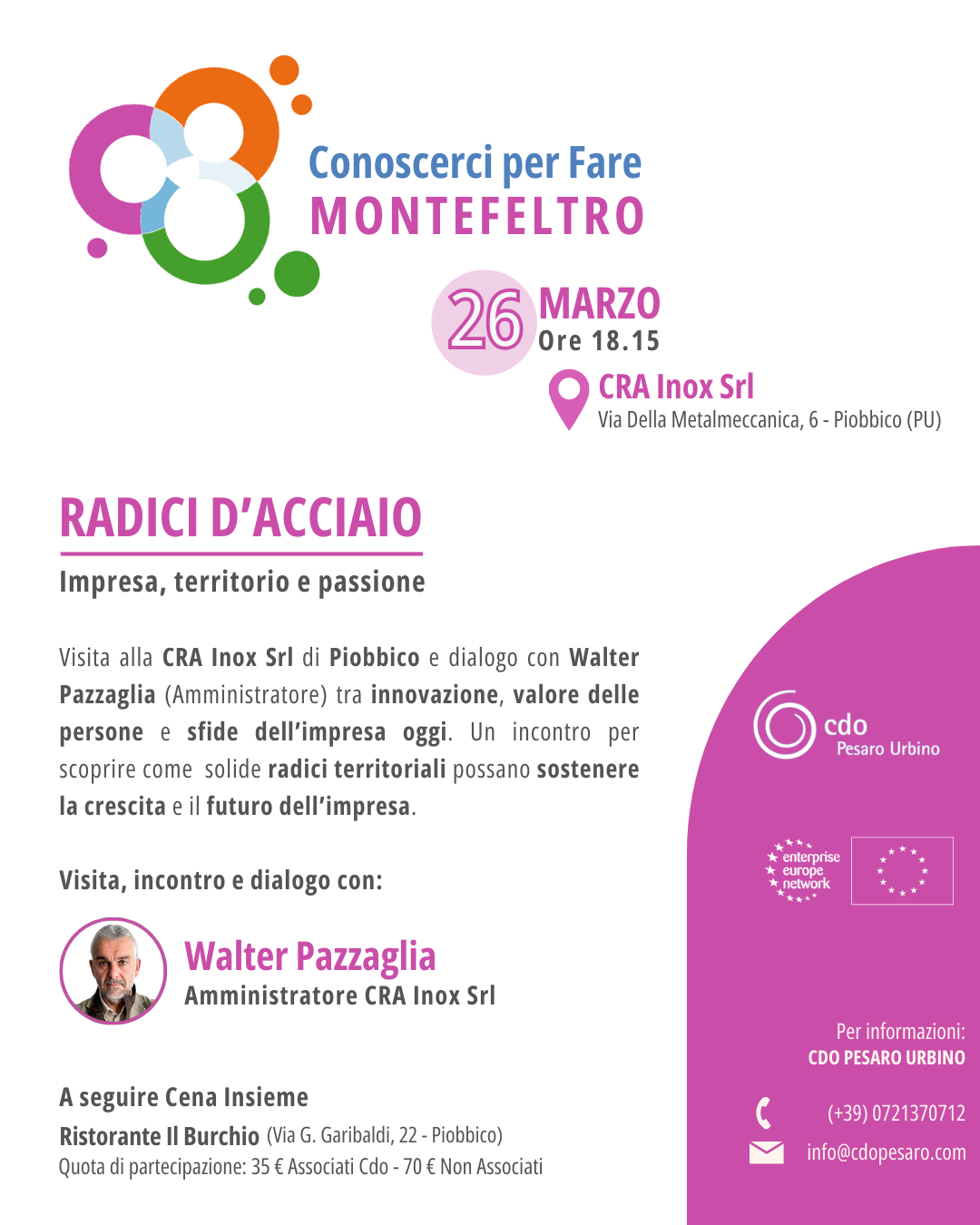 Conoscerci per Fare
MONTEFELTRO

26 MARZO
Ore 18.15

CRA Inox Srl
Via Della Metalmeccanica, 6 - Piobbico (PU)

RADICI D'ACCIAIO

Impresa, territorio e passione

Visita alla CRA Inox Srl di Piobbico e dialogo con Walter Pazzaglia (Amministratore) tra innovazione, valore delle persone e sfide dell'impresa oggi. Un incontro per scoprire come solide radici territoriali possano sostenere la crescita e il futuro dell'impresa.

Visita, incontro e dialogo con:

Walter Pazzaglia
Amministratore CRA Inox Srl

A seguire Cena Insieme
Ristorante Il Burchio (Via G. Garibaldi, 22 - Piobbico)
Quota di partecipazione: 35 € Associati Cdo - 70 € Non Associati

cdo
Pesaro Urbino

enterprise europe network

Per informazioni:
CDO PESARO URBINO

(+39) 0721370712
info@cdopesaro.com